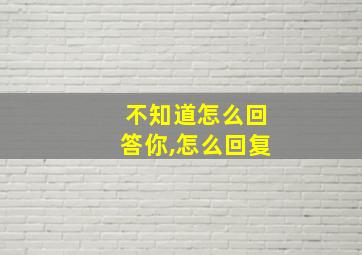 不知道怎么回答你,怎么回复